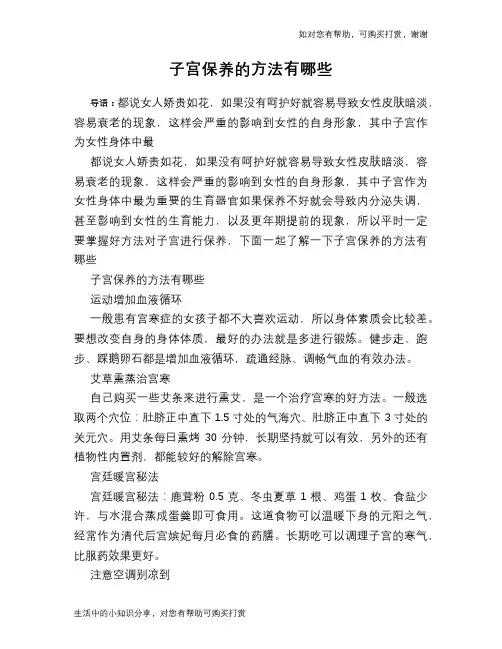 如对您有帮助，可购买打赏，谢谢

子宫保养的方法有哪些

导语：都说女人娇贵如花，如果没有呵护好就容易导致女性皮肤暗淡，容易衰老的现象，这样会严重的影响到女性的自身形象，其中子宫作为女性身体中最

都说女人娇贵如花，如果没有呵护好就容易导致女性皮肤暗淡，容易衰老的现象，这样会严重的影响到女性的自身形象，其中子宫作为女性身体中最为重要的生育器官如果保养不好就会导致内分泌失调，甚至影响到女性的生育能力，以及更年期提前的现象，所以平时一定要掌握好方法对子宫进行保养，下面一起了解一下子宫保养的方法有哪些

子宫保养的方法有哪些

运动增加血液循环

一般患有宫寒症的女孩子都不大喜欢运动，所以身体素质会比较差。要想改变自身的身体体质，最好的办法就是多进行锻炼。健步走、跑步、踩鹅卵石都是增加血液循环，疏通经脉、调畅气血的有效办法。

艾草熏蒸治宫寒

自己购买一些艾条来进行熏艾，是一个治疗宫寒的好方法。一般选取两个穴位：肚脐正中直下 1.5 寸处的气海穴、肚脐正中直下 3 寸处的关元穴。用艾条每日熏烤 30 分钟，长期坚持就可以有效，另外的还有植物性内置剂，都能较好的解除宫寒。

宫廷暖宫秘法

宫廷暖宫秘法：鹿茸粉 0.5 克、冬虫夏草 1 根、鸡蛋 1 枚、食盐少许，与水混合蒸成蛋羹即可食用。这道食物可以温暖下身的元阳之气，经常作为清代后宫嫔妃每月必食的药膳。长期吃可以调理子宫的寒气，比服药效果更好。

注意空调别凉到

生活中的小知识分享，对您有帮助可购买打赏